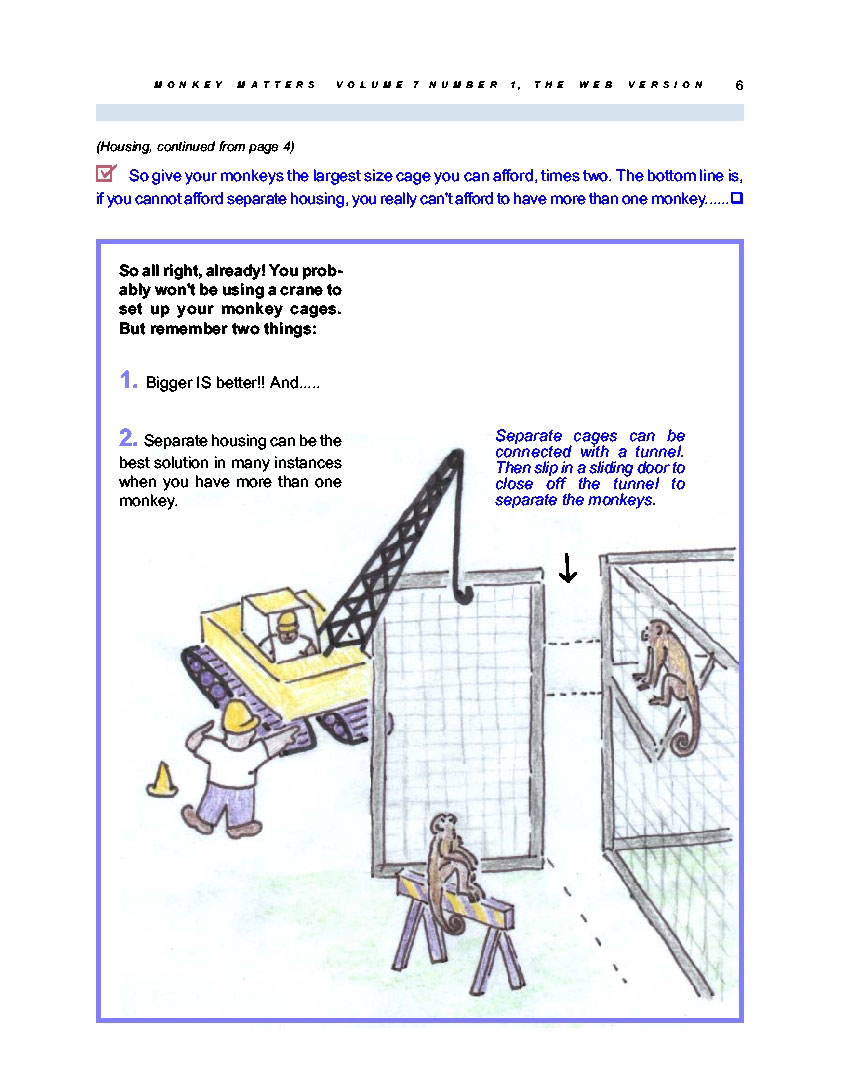 MONKEY MATTERS VOLUME 7 NUMBER 1, THE WEB VERSION 6

(Housing, continued from page 4)

So give your monkeys the largest size cage you can afford, times two. The bottom line is, if you cannot afford separate housing, you really can't afford to have more than one monkey......

So all right, already! You probably won't be using a crane to set up your monkey cages. But remember two things:

1. Bigger IS better!! And.....

2. Separate housing can be the best solution in many instances when you have more than one monkey.

Separate cages can be connected with a tunnel. Then slip in a sliding door to close off the tunnel to separate the monkeys.